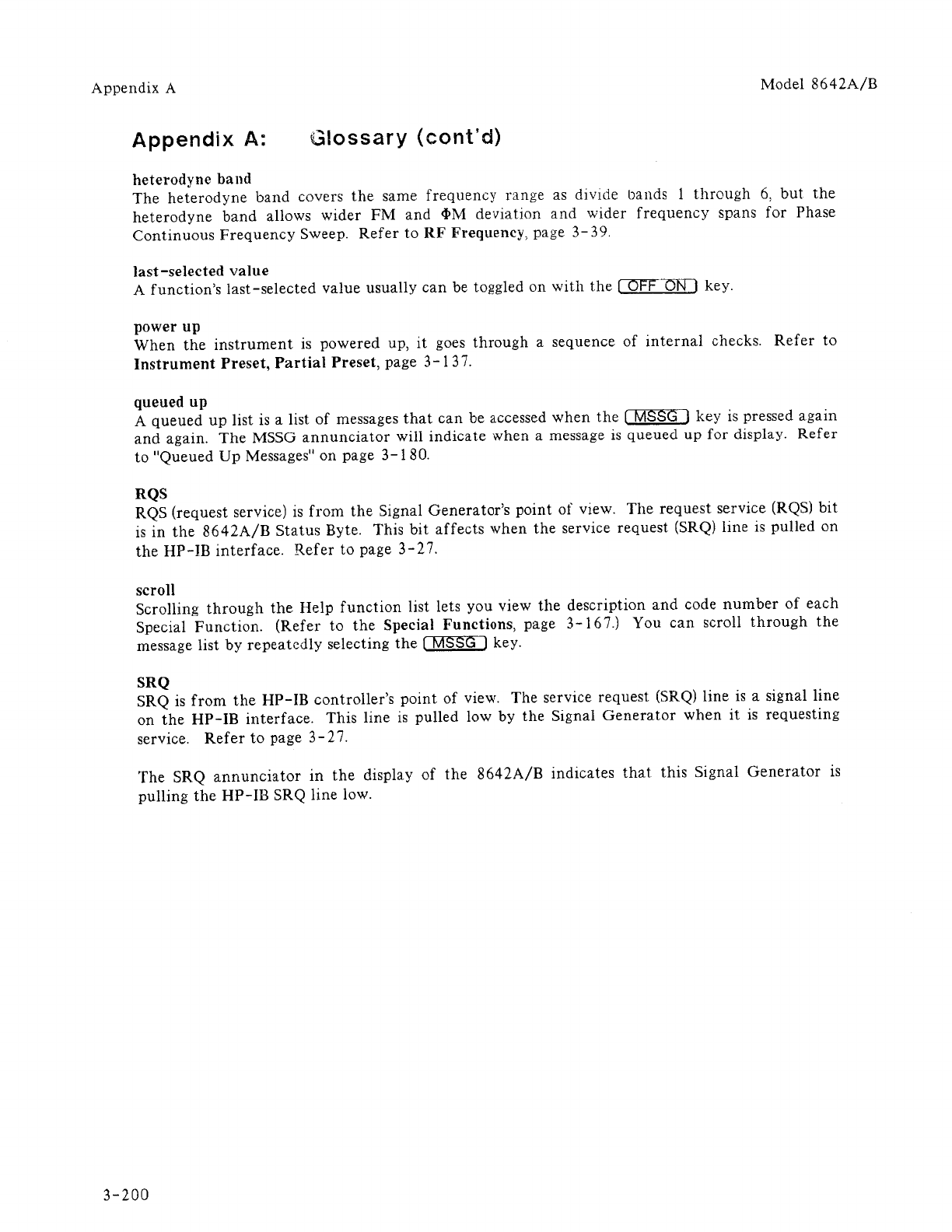 Appendix A

Model 8642A/B

Appendix A: Glossary (cont'd)

heterodyne band
The heterodyne band covers the same frequency range as divide bands 1 through 6, but the heterodyne band allows wider FM and ΦM deviation and wider frequency spans for Phase Continuous Frequency Sweep. Refer to RF Frequency, page 3-39.

last-selected value
A function's last-selected value usually can be toggled on with the OFF ON key.

power up
When the instrument is powered up, it goes through a sequence of internal checks. Refer to Instrument Preset, Partial Preset, page 3-137.

queued up
A queued up list is a list of messages that can be accessed when the MSSG key is pressed again and again. The MSSG annunciator will indicate when a message is queued up for display. Refer to "Queued Up Messages" on page 3-180.

RQS
RQS (request service) is from the Signal Generator's point of view. The request service (RQS) bit is in the 8642A/B Status Byte. This bit affects when the service request (SRQ) line is pulled on the HP-IB interface. Refer to page 3-27.

scroll
Scrolling through the Help function list lets you view the description and code number of each Special Function. (Refer to the Special Functions, page 3-167.) You can scroll through the message list by repeatedly selecting the MSSG key.

SRQ
SRQ is from the HP-IB controller's point of view. The service request (SRQ) line is a signal line on the HP-IB interface. This line is pulled low by the Signal Generator when it is requesting service. Refer to page 3-27.

The SRQ annunciator in the display of the 8642A/B indicates that this Signal Generator is pulling the HP-IB SRQ line low.

3-200